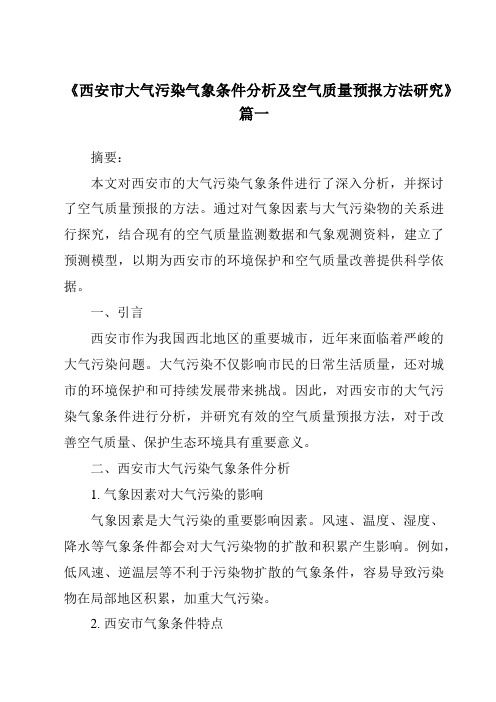 《西安市大气污染气象条件分析及空气质量预报方法研究》篇一

摘要：

本文对西安市的大气污染气象条件进行了深入分析，并探讨了空气质量预报的方法。通过对气象因素与大气污染物的关系进行探究，结合现有的空气质量监测数据和气象观测资料，建立了预测模型，以期为西安市的环境保护和空气质量改善提供科学依据。

一、引言

西安市作为我国西北地区的重要城市，近年来面临着严峻的大气污染问题。大气污染不仅影响市民的日常生活质量，还对城市的环境保护和可持续发展带来挑战。因此，对西安市的大气污染气象条件进行分析，并研究有效的空气质量预报方法，对于改善空气质量、保护生态环境具有重要意义。

二、西安市大气污染气象条件分析

1. 气象因素对大气污染的影响

气象因素是大气污染的重要影响因素。风速、温度、湿度、降水等气象条件都会对大气污染物的扩散和积累产生影响。例如，低风速、逆温层等不利于污染物扩散的气象条件，容易导致污染物在局部地区积累，加重大气污染。

2. 西安市气象条件特点